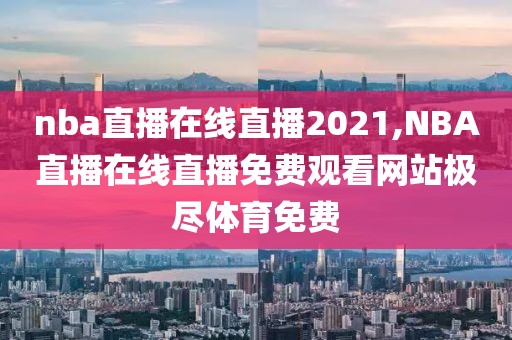 nba直播在线直播2021,NBA直播在线直播免费观看网站极尽体育免费